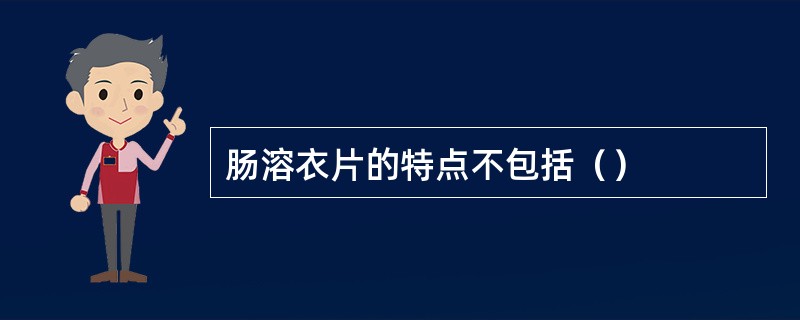 肠溶衣片的特点不包括（）